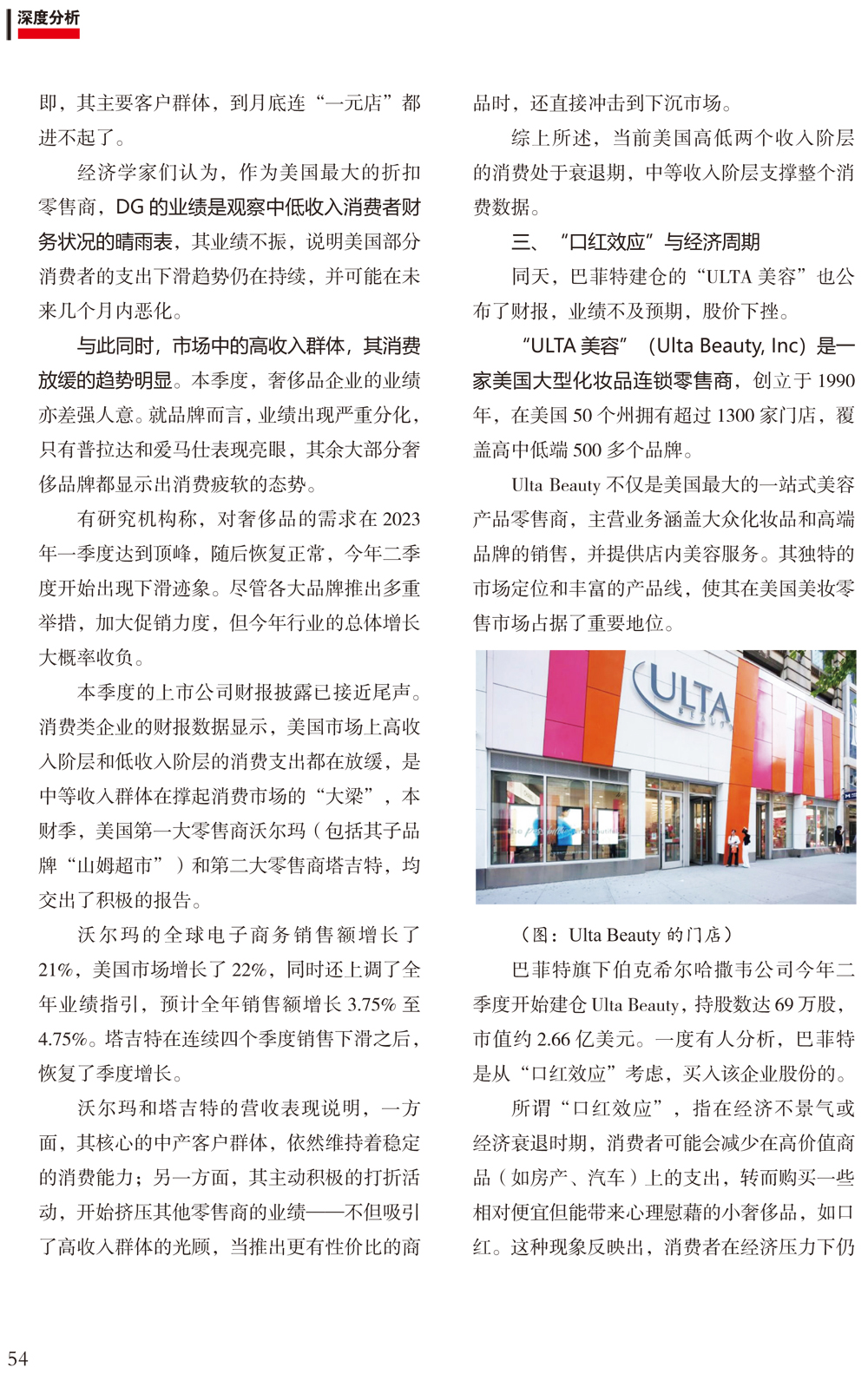 深度分析

即，其主要客户群体，到月底连“一元店”都进不起了。

经济学家们认为，作为美国最大的折扣零售商，DG 的业绩是观察中低收入消费者财务状况的晴雨表，其业绩不振，说明美国部分消费者的支出下滑趋势仍在持续，并可能在未来几个月内恶化。

与此同时，市场中的高收入群体，其消费放缓的趋势明显。本季度，奢侈品企业的业绩亦差强人意。就品牌而言，业绩出现严重分化，只有普拉达和爱马仕表现亮眼，其余大部分奢侈品牌都显示出消费疲软的态势。

有研究机构称，对奢侈品的需求在 2023 年一季度达到顶峰，随后恢复正常，今年二季度开始出现下滑迹象。尽管各大品牌推出多重举措，加大促销力度，但今年行业的总体增长大概率收负。

本季度的上市公司财报披露已接近尾声。消费类企业的财报数据显示，美国市场上高收入阶层和低收入阶层的消费支出都在放缓，是中等收入群体在撑起消费市场的“大梁”，本财季，美国第一大零售商沃尔玛（包括其子品牌“山姆超市”）和第二大零售商塔吉特，均交出了积极的报告。

沃尔玛的全球电子商务销售额增长了 21%，美国市场增长了 22%，同时还上调了全年业绩指引，预计全年销售额增长 3.75% 至 4.75%。塔吉特在连续四个季度销售下滑之后，恢复了季度增长。

沃尔玛和塔吉特的营收表现说明，一方面，其核心的中产客户群体，依然维持着稳定的消费能力；另一方面，其主动积极的打折活动，开始挤压其他零售商的业绩——不但吸引了高收入群体的光顾，当推出更有性价比的商品时，还直接冲击到下沉市场。

综上所述，当前美国高低两个收入阶层的消费处于衰退期，中等收入阶层支撑整个消费数据。

三、“口红效应”与经济周期

同天，巴菲特建仓的“ULTA 美容”也公布了财报，业绩不及预期，股价下挫。

“ULTA 美容”（Ulta Beauty, Inc）是一家美国大型化妆品连锁零售商，创立于 1990 年，在美国 50 个州拥有超过 1300 家门店，覆盖高中低端 500 多个品牌。

Ulta Beauty 不仅是美国最大的一站式美容产品零售商，主营业务涵盖大众化妆品和高端品牌的销售，并提供店内美容服务。其独特的市场定位和丰富的产品线，使其在美国美妆零售市场占据了重要地位。

ULTA

（图：Ulta Beauty 的门店）

巴菲特旗下伯克希尔哈撒韦公司今年二季度开始建仓 Ulta Beauty，持股数达 69 万股，市值约 2.66 亿美元。一度有人分析，巴菲特是从“口红效应”考虑，买入该企业股份的。

所谓“口红效应”，指在经济不景气或经济衰退时期，消费者可能会减少在高价值商品（如房产、汽车）上的支出，转而购买一些相对便宜但能带来心理慰藉的小奢侈品，如口红。这种现象反映出，消费者在经济压力下仍

54